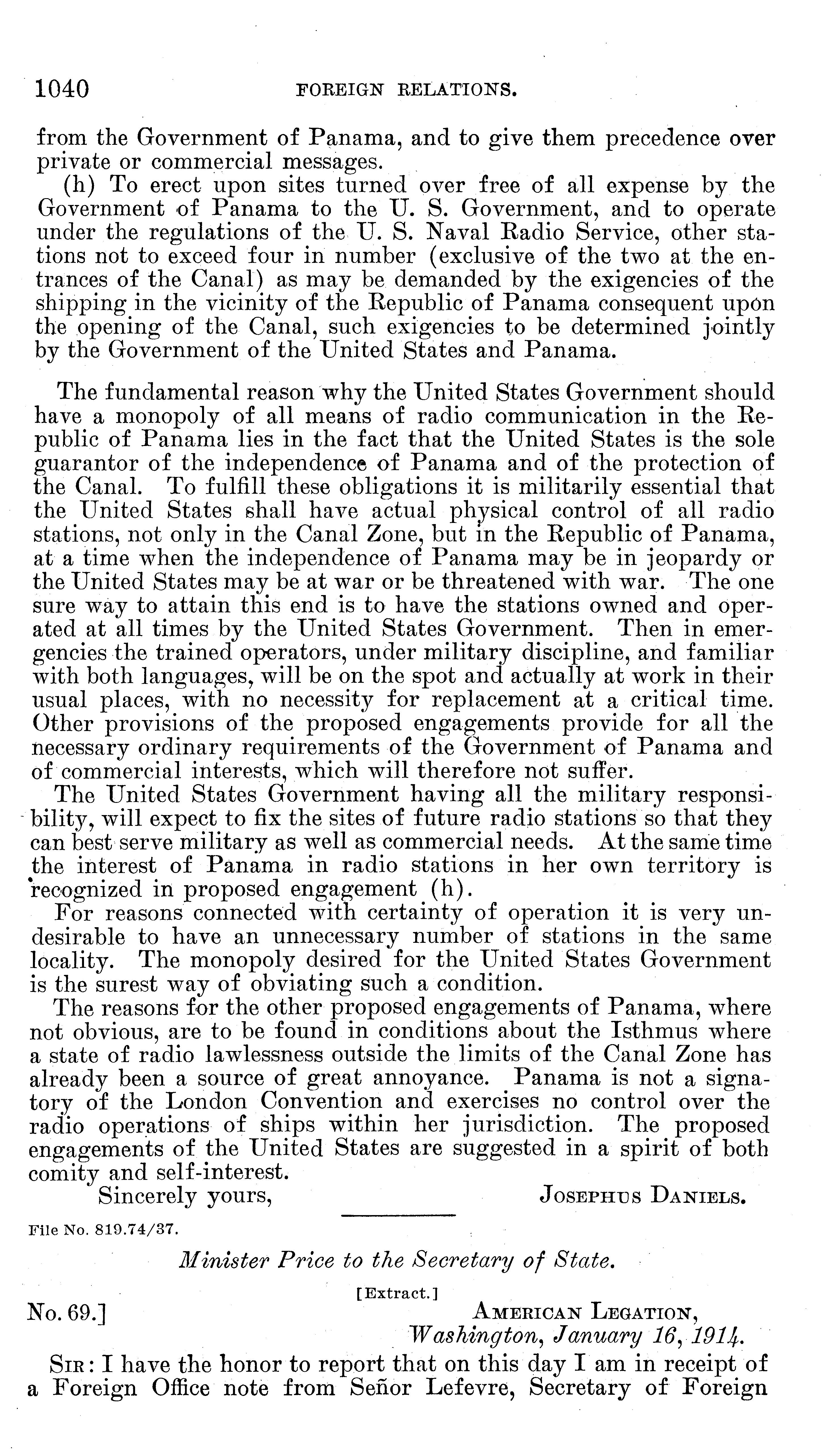 1040 FOREIGN RELATIONS.

from the Government of Panama, and to give them precedence over private or commercial messages.

(h) To erect upon sites turned over free of all expense by the Government of Panama to the U. S. Government, and to operate under the regulations of the U. S. Naval Radio Service, other stations not to exceed four in number (exclusive of the two at the entrances of the Canal) as may be demanded by the exigencies of the shipping in the vicinity of the Republic of Panama consequent upon the opening of the Canal, such exigencies to be determined jointly by the Government of the United States and Panama.

The fundamental reason why the United States Government should have a monopoly of all means of radio communication in the Republic of Panama lies in the fact that the United States is the sole guarantor of the independence of Panama and of the protection of the Canal. To fulfill these obligations it is militarily essential that the United States shall have actual physical control of all radio stations, not only in the Canal Zone, but in the Republic of Panama, at a time when the independence of Panama may be in jeopardy or the United States may be at war or be threatened with war. The one sure way to attain this end is to have the stations owned and operated at all times by the United States Government. Then in emergencies the trained operators, under military discipline, and familiar with both languages, will be on the spot and actually at work in their usual places, with no necessity for replacement at a critical time. Other provisions of the proposed engagements provide for all the necessary ordinary requirements of the Government of Panama and of commercial interests, which will therefore not suffer.

The United States Government having all the military responsibility, will expect to fix the sites of future radio stations so that they can best serve military as well as commercial needs. At the same time the interest of Panama in radio stations in her own territory is recognized in proposed engagement (h).

For reasons connected with certainty of operation it is very undesirable to have an unnecessary number of stations in the same locality. The monopoly desired for the United States Government is the surest way of obviating such a condition.

The reasons for the other proposed engagements of Panama, where not obvious, are to be found in conditions about the Isthmus where a state of radio lawlessness outside the limits of the Canal Zone has already been a source of great annoyance. Panama is not a signatory of the London Convention and exercises no control over the radio operations of ships within her jurisdiction. The proposed engagements of the United States are suggested in a spirit of both comity and self-interest.

Sincerely yours, JOSEPHUS DANIELS.

File No. 819.74/37.

Minister Price to the Secretary of State.

[Extract.]

No. 69.] AMERICAN LEGATION, Washington, January 16, 1914.

SIR: I have the honor to report that on this day I am in receipt of a Foreign Office note from Señor Lefevre, Secretary of Foreign